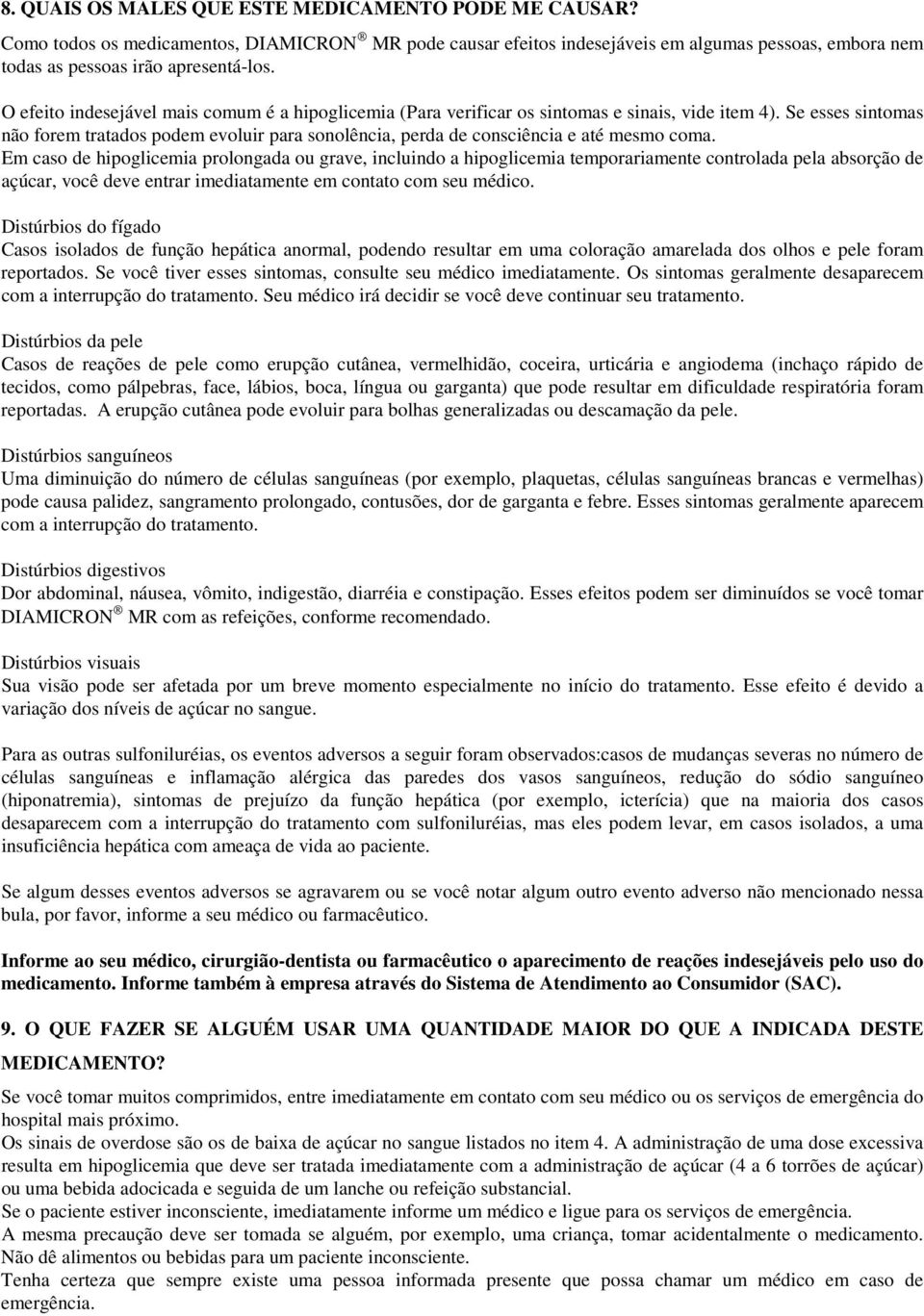 8. QUAIS OS MALES QUE ESTE MEDICAMENTO PODE ME CAUSAR?
Como todos os medicamentos, DIAMICRON ® MR pode causar efeitos indesejáveis em algumas pessoas, embora nem todas as pessoas irão apresentá-los.

O efeito indesejável mais comum é a hipoglicemia (Para verificar os sintomas e sinais, vide item 4). Se esses sintomas não forem tratados podem evoluir para sonolência, perda de consciência e até mesmo coma.
Em caso de hipoglicemia prolongada ou grave, incluindo a hipoglicemia temporariamente controlada pela absorção de açúcar, você deve entrar imediatamente em contato com seu médico.

Distúrbios do fígado
Casos isolados de função hepática anormal, podendo resultar em uma coloração amarelada dos olhos e pele foram reportados. Se você tiver esses sintomas, consulte seu médico imediatamente. Os sintomas geralmente desaparecem com a interrupção do tratamento. Seu médico irá decidir se você deve continuar seu tratamento.

Distúrbios da pele
Casos de reações de pele como erupção cutânea, vermelhidão, coceira, urticária e angiodema (inchaço rápido de tecidos, como pálpebras, face, lábios, boca, língua ou garganta) que pode resultar em dificuldade respiratória foram reportadas. A erupção cutânea pode evoluir para bolhas generalizadas ou descamação da pele.

Distúrbios sanguíneos
Uma diminuição do número de células sanguíneas (por exemplo, plaquetas, células sanguíneas brancas e vermelhas) pode causa palidez, sangramento prolongado, contusões, dor de garganta e febre. Esses sintomas geralmente aparecem com a interrupção do tratamento.

Distúrbios digestivos
Dor abdominal, náusea, vômito, indigestão, diarréia e constipação. Esses efeitos podem ser diminuídos se você tomar DIAMICRON ® MR com as refeições, conforme recomendado.

Distúrbios visuais
Sua visão pode ser afetada por um breve momento especialmente no início do tratamento. Esse efeito é devido a variação dos níveis de açúcar no sangue.

Para as outras sulfoniluréias, os eventos adversos a seguir foram observados:casos de mudanças severas no número de células sanguíneas e inflamação alérgica das paredes dos vasos sanguíneos, redução do sódio sanguíneo (hiponatremia), sintomas de prejuízo da função hepática (por exemplo, icterícia) que na maioria dos casos desaparecem com a interrupção do tratamento com sulfoniluréias, mas eles podem levar, em casos isolados, a uma insuficiência hepática com ameaça de vida ao paciente.

Se algum desses eventos adversos se agravarem ou se você notar algum outro evento adverso não mencionado nessa bula, por favor, informe a seu médico ou farmacêutico.

Informe ao seu médico, cirurgião-dentista ou farmacêutico o aparecimento de reações indesejáveis pelo uso do medicamento. Informe também à empresa através do Sistema de Atendimento ao Consumidor (SAC).

9. O QUE FAZER SE ALGUÉM USAR UMA QUANTIDADE MAIOR DO QUE A INDICADA DESTE MEDICAMENTO?
Se você tomar muitos comprimidos, entre imediatamente em contato com seu médico ou os serviços de emergência do hospital mais próximo.
Os sinais de overdose são os de baixa de açúcar no sangue listados no item 4. A administração de uma dose excessiva resulta em hipoglicemia que deve ser tratada imediatamente com a administração de açúcar (4 a 6 torrões de açúcar) ou uma bebida adocicada e seguida de um lanche ou refeição substancial.
Se o paciente estiver inconsciente, imediatamente informe um médico e ligue para os serviços de emergência.
A mesma precaução deve ser tomada se alguém, por exemplo, uma criança, tomar acidentalmente o medicamento.
Não dê alimentos ou bebidas para um paciente inconsciente.
Tenha certeza que sempre existe uma pessoa informada presente que possa chamar um médico em caso de emergência.